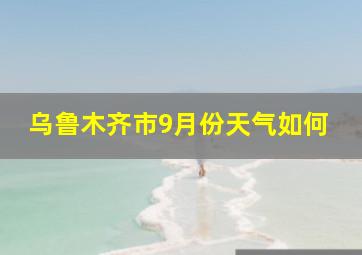 乌鲁木齐市9月份天气如何